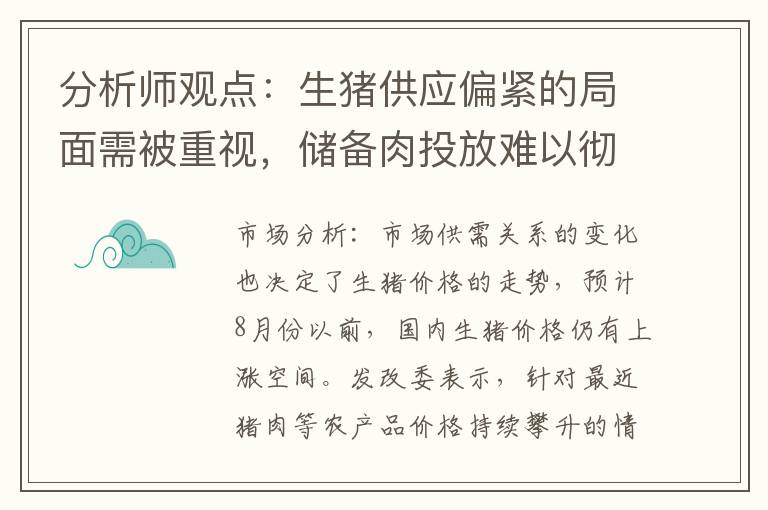 分析师观点：生猪供应偏紧的局面需被重视，储备肉投放难以彻

市场分析：市场供需关系的变化也决定了生猪价格的走势，预计8月份以前，国内生猪价格仍有上涨空间。发改委表示，针对最近猪肉等农产品价格持续攀升的情